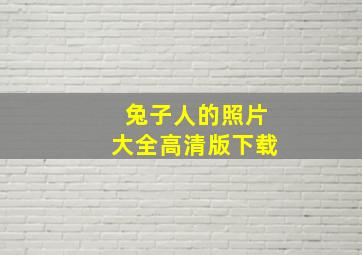 兔子人的照片
大全高清版下载